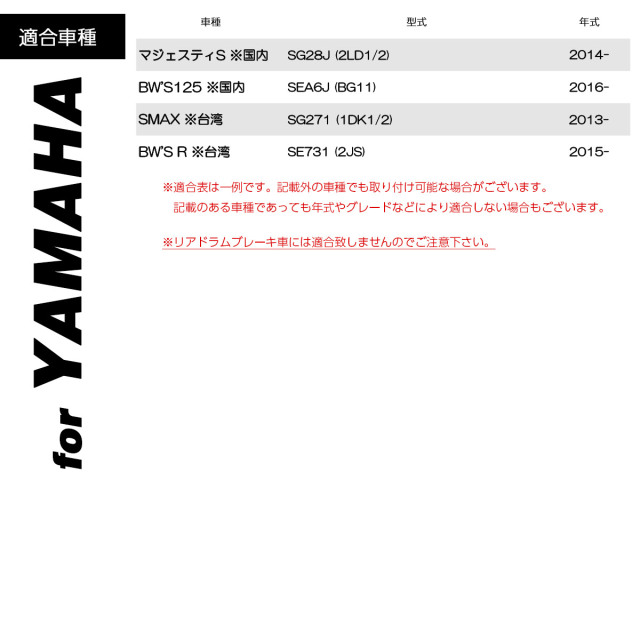 適合車種

for YAMAHA

| 車種 | 型式 | 年式 |
|---|---|---|
| マジェスティS ※国内 | SG28J (2LD1/2) | 2014- |
| BW'S125 ※国内 | SEA6J (BG11) | 2016- |
| SMAX ※台湾 | SG271 (1DK1/2) | 2013- |
| BW'S R ※台湾 | SE731 (2JS) | 2015- |

※適合表は一例です。記載外の車種でも取り付け可能な場合がございます。
記載のある車種であっても年式やグレードなどにより適合しない場合もございます。

※リアドラムブレーキ車には適合致しませんのでご注意下さい。